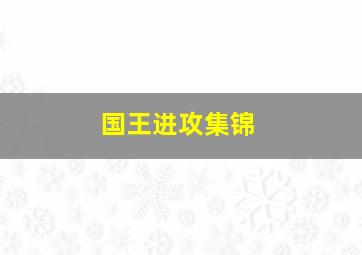 国王进攻集锦